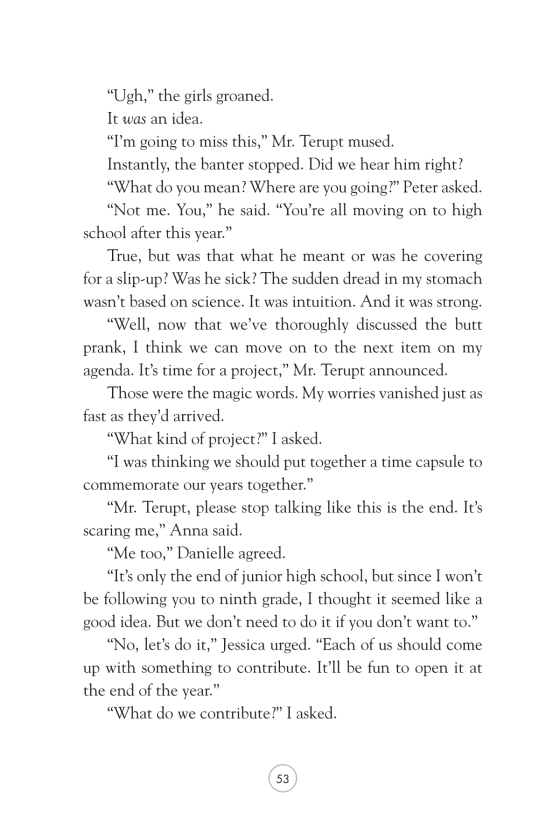 “Ugh,” the girls groaned.

It was an idea.

“I’m going to miss this,” Mr. Terupt mused.

Instantly, the banter stopped. Did we hear him right?

“What do you mean? Where are you going?” Peter asked.

“Not me. You,” he said. “You’re all moving on to high school after this year.”

True, but was that what he meant or was he covering for a slip-up? Was he sick? The sudden dread in my stomach wasn’t based on science. It was intuition. And it was strong.

“Well, now that we’ve thoroughly discussed the butt prank, I think we can move on to the next item on my agenda. It’s time for a project,” Mr. Terupt announced.

Those were the magic words. My worries vanished just as fast as they’d arrived.

“What kind of project?” I asked.

“I was thinking we should put together a time capsule to commemorate our years together.”

“Mr. Terupt, please stop talking like this is the end. It’s scaring me,” Anna said.

“Me too,” Danielle agreed.

“It’s only the end of junior high school, but since I won’t be following you to ninth grade, I thought it seemed like a good idea. But we don’t need to do it if you don’t want to.”

“No, let’s do it,” Jessica urged. “Each of us should come up with something to contribute. It’ll be fun to open it at the end of the year.”

“What do we contribute?” I asked.

53